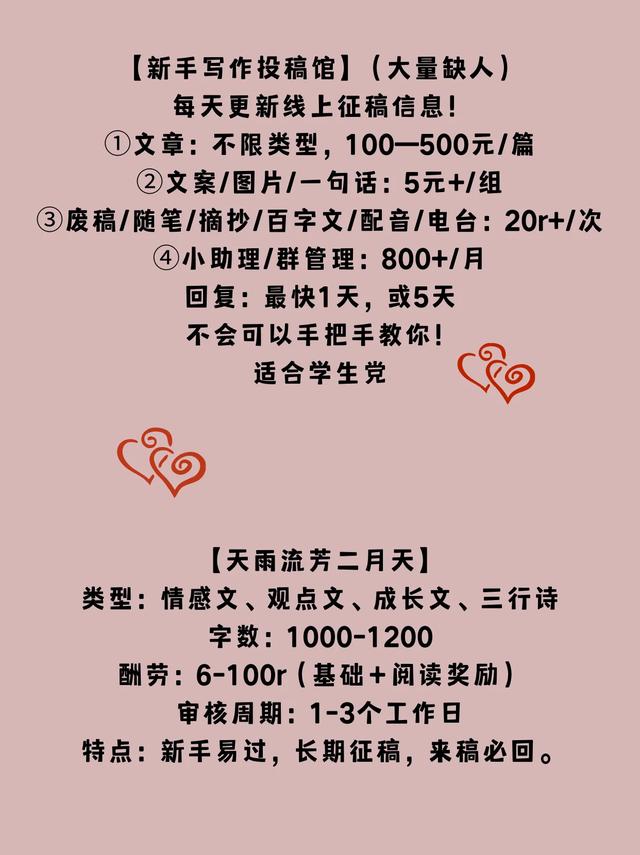 【新手写作投稿馆】（大量缺人）
每天更新线上征稿信息！
①文章：不限类型，100—500元/篇
②文案/图片/一句话：5元+/组
③废稿/随笔/摘抄/百字文/配音/电台：20r+/次
④小助理/群管理：800+/月
回复：最快1天，或5天
不会可以手把手教你！
适合学生党

【天雨流芳二月天】
类型：情感文、观点文、成长文、三行诗
字数：1000-1200
酬劳：6-100r（基础+阅读奖励）
审核周期：1-3个工作日
特点：新手易过，长期征稿，来稿必回。